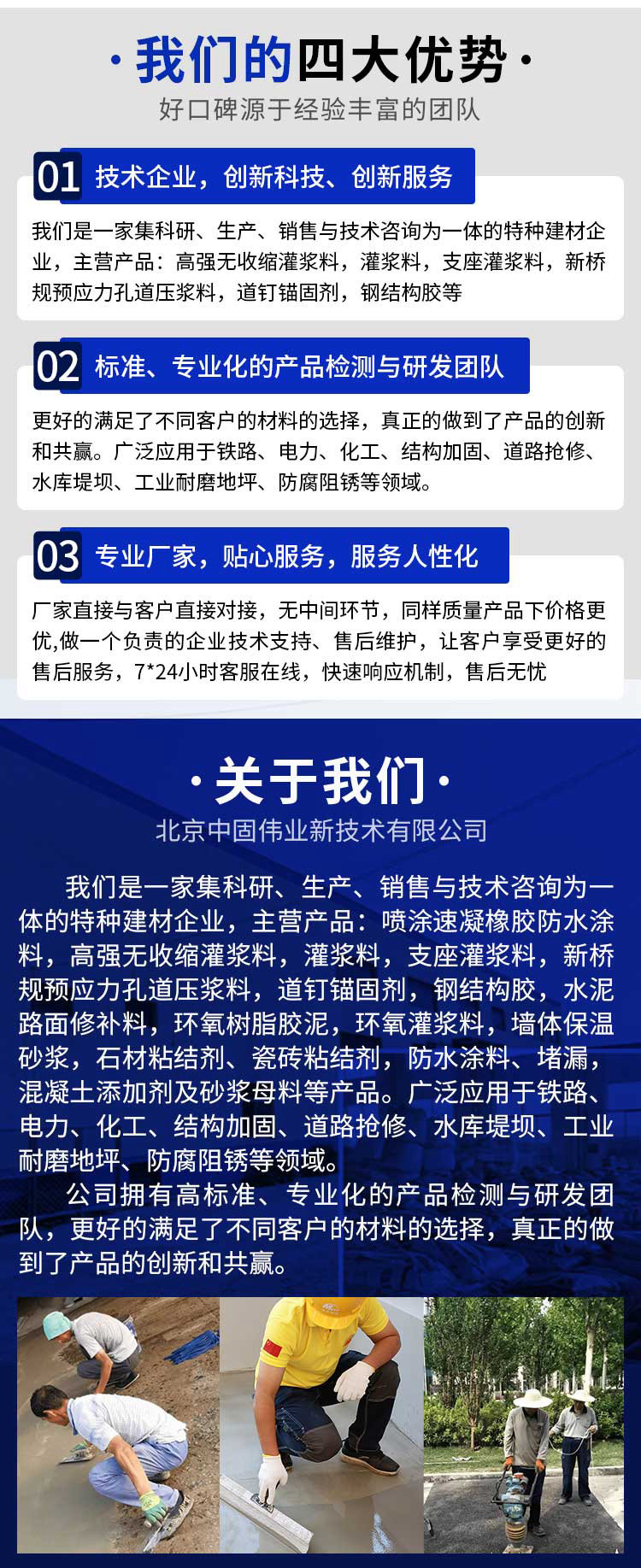 ·我们的四大优势·
好口碑源于经验丰富的团队

01 技术企业，创新科技、创新服务

我们是一家集科研、生产、销售与技术咨询为一体的特种建材企业，主营产品：高强无收缩灌浆料，灌浆料，支座灌浆料，新桥规预应力孔道压浆料，道钉锚固剂，钢结构胶等

02 标准、专业化的产品检测与研发团队

更好的满足了不同客户的材料的选择，真正的做到了产品的创新和共赢。广泛应用于铁路、电力、化工、结构加固、道路抢修、水库堤坝、工业耐磨地坪、防腐阻锈等领域。

03 专业厂家，贴心服务，服务人性化

厂家直接与客户直接对接，无中间环节，同样质量产品下价格更优,做一个负责的企业技术支持、售后维护，让客户享受更好的售后服务，7*24小时客服在线，快速响应机制，售后无忧

·关于我们·
北京中固伟业新技术有限公司

我们是一家集科研、生产、销售与技术咨询为一体的特种建材企业，主营产品：喷涂速凝橡胶防水涂料，高强无收缩灌浆料，灌浆料，支座灌浆料，新桥规预应力孔道压浆料，道钉锚固剂，钢结构胶，水泥路面修补料，环氧树脂胶泥，环氧灌浆料，墙体保温砂浆，石材粘结剂、瓷砖粘结剂，防水涂料、堵漏，混凝土添加剂及砂浆母料等产品。广泛应用于铁路、电力、化工、结构加固、道路抢修、水库堤坝、工业耐磨地坪、防腐阻锈等领域。

公司拥有高标准、专业化的产品检测与研发团队，更好的满足了不同客户的材料的选择，真正的做到了产品的创新和共赢。